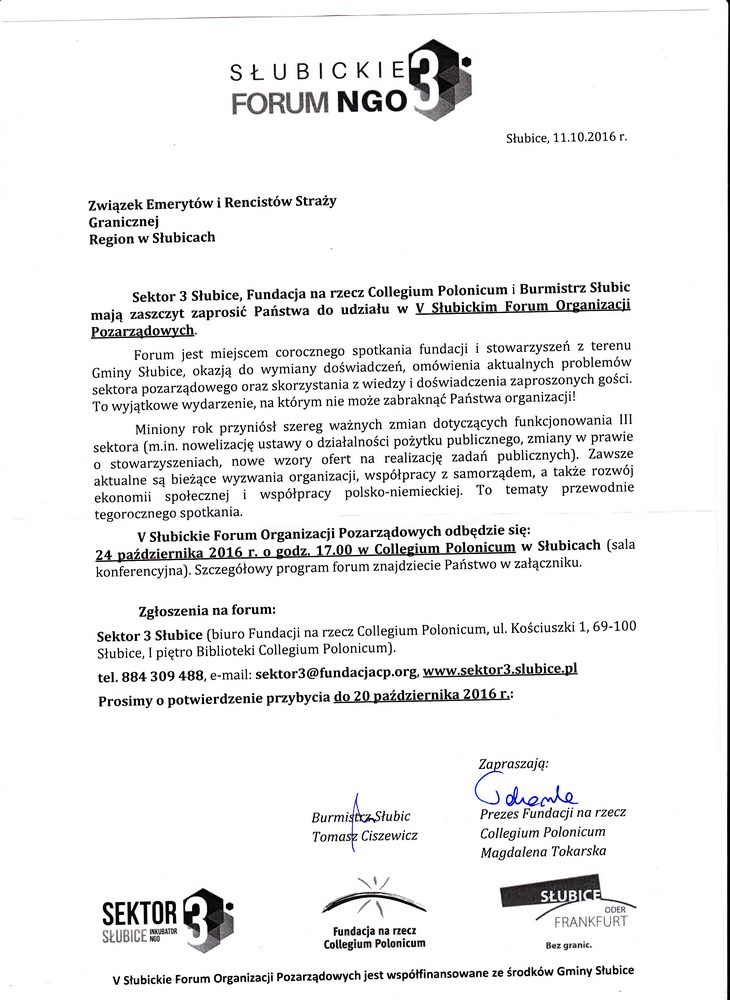 SŁUBICKIE FORUM NGO 3

Słubice, 11.10.2016 r.

Związek Emerytów i Rencistów Straży Granicznej
Region w Słubicach

Sektor 3 Słubice, Fundacja na rzecz Collegium Polonicum i Burmistrz Słubic mają zaszczyt zaprosić Państwa do udziału w V Słubickim Forum Organizacji Pozarządowych.

Forum jest miejscem corocznego spotkania fundacji i stowarzyszeń z terenu Gminy Słubice, okazją do wymiany doświadczeń, omówienia aktualnych problemów sektora pozarządowego oraz skorzystania z wiedzy i doświadczenia zaproszonych gości. To wyjątkowe wydarzenie, na którym nie może zabraknąć Państwa organizacji!

Miniony rok przyniósł szereg ważnych zmian dotyczących funkcjonowania III sektora (m.in. nowelizację ustawy o działalności pożytku publicznego, zmiany w prawie o stowarzyszeniach, nowe wzory ofert na realizację zadań publicznych). Zawsze aktualne są bieżące wyzwania organizacji, współpracy z samorządem, a także rozwój ekonomii społecznej i współpracy polsko-niemieckiej. To tematy przewodnie tegorocznego spotkania.

V Słubickie Forum Organizacji Pozarządowych odbędzie się:
24 października 2016 r. o godz. 17.00 w Collegium Polonicum w Słubicach (sala konferencyjna). Szczegółowy program forum znajdziecie Państwo w załączniku.

Zgłoszenia na forum:
Sektor 3 Słubice (biuro Fundacji na rzecz Collegium Polonicum, ul. Kościuszki 1, 69-100 Słubice, I piętro Biblioteki Collegium Polonicum).
tel. 884 309 488, e-mail: sektor3@fundacjacp.org, www.sektor3.slubice.pl
Prosimy o potwierdzenie przybycia do 20 października 2016 r.:

Zapraszają:

Burmistrz Słubic
Tomasz Ciszewicz

Prezes Fundacji na rzecz Collegium Polonicum
Magdalena Tokarska

SEKTOR 3 SŁUBICE INKUBATOR NGO

Fundacja na rzecz Collegium Polonicum

SŁUBICE ODER FRANKFURT
Bez granic.

V Słubickie Forum Organizacji Pozarządowych jest współfinansowane ze środków Gminy Słubice